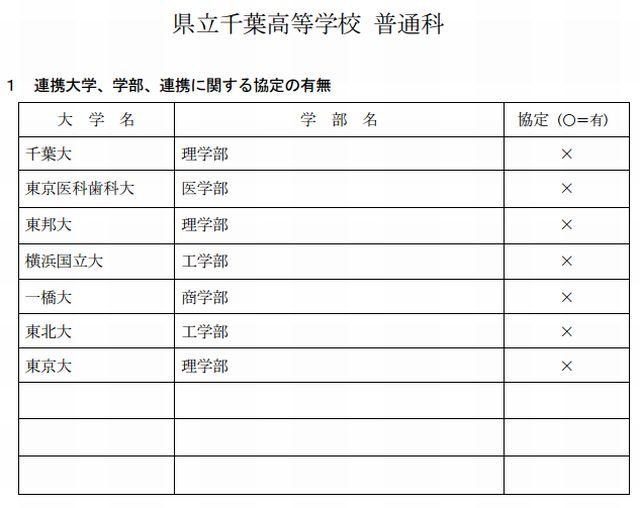 県立千葉高等学校 普通科

1 連携大学、学部、連携に関する協定の有無

| 大 学 名 | 学 部 名 | 協定（○＝有） |
|---|---|---|
| 千葉大 | 理学部 | × |
| 東京医科歯科大 | 医学部 | × |
| 東邦大 | 理学部 | × |
| 横浜国立大 | 工学部 | × |
| 一橋大 | 商学部 | × |
| 東北大 | 工学部 | × |
| 東京大 | 理学部 | × |
| | | |
| | | |
| | | |